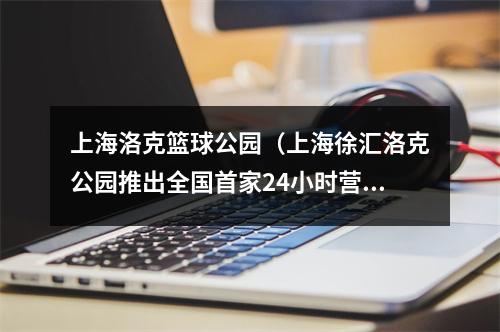 上海洛克篮球公园（上海徐汇洛克公园推出全国首家24小时营...